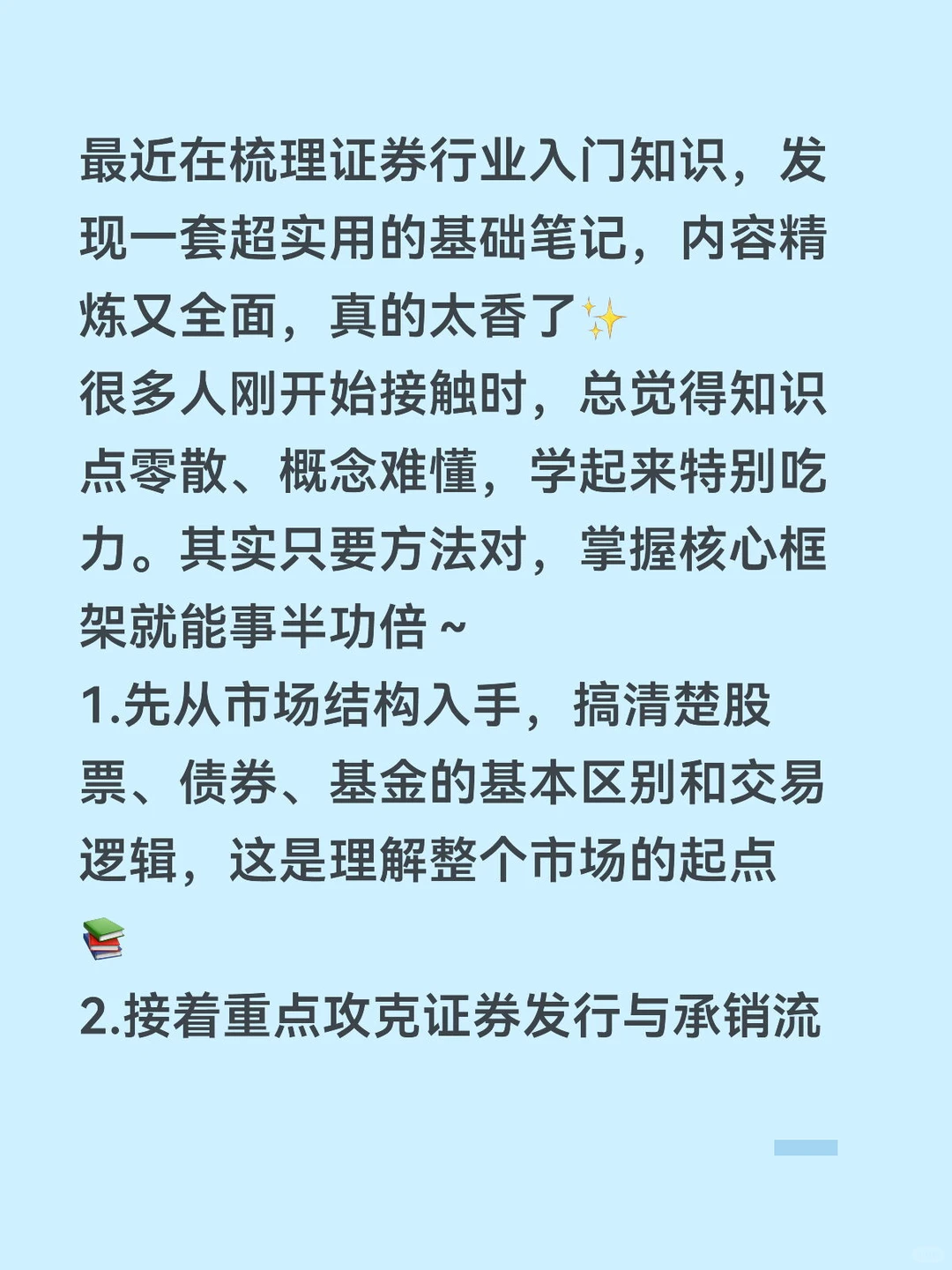 最近在梳理证券行业入门知识，发现一套超实用的基础笔记，内容精炼又全面，真的太香了✨
很多人刚开始接触时，总觉得知识点零散、概念难懂，学起来特别吃力。其实只要方法对，掌握核心框架就能事半功倍~
1.先从市场结构入手，搞清楚股票、债券、基金的基本区别和交易逻辑，这是理解整个市场的起点📚
2.接着重点攻克证券发行与承销流